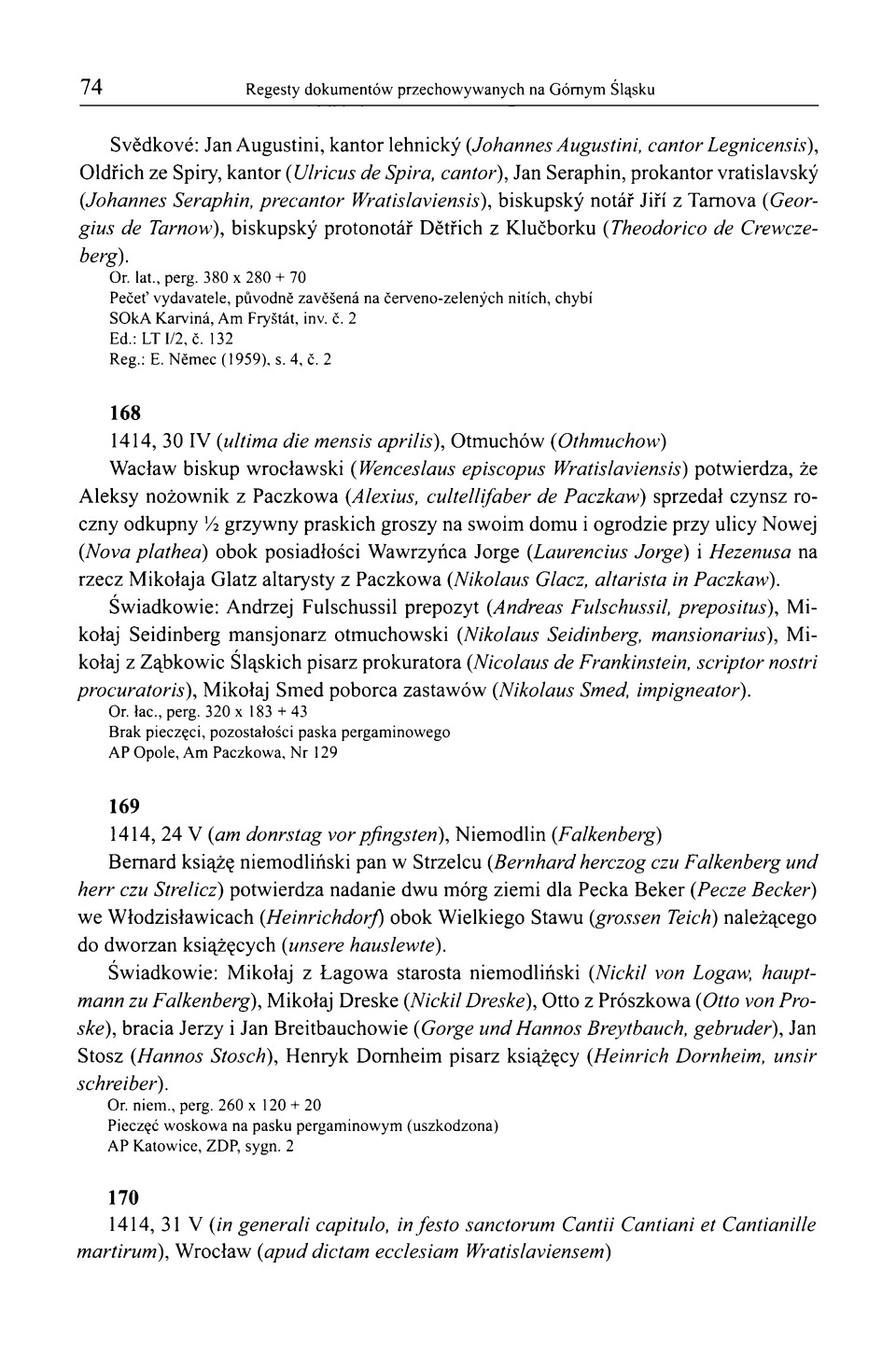 74 Regesty dokumentów przechowywanych na Górnym Śląsku

Svědkové: Jan Augustini, kantor lehnický (Johannes Augustini, cantor Legnicensis), Oldřich ze Spiry, kantor (Ulricus de Spira, cantor), Jan Seraphin, prokantor vratislavský (Johannes Seraphin, precantor Wratislaviensis), biskupský notář Jiří z Tarnova (Georgius de Tarnow), biskupský protonotář Dětřich z Klučborku (Theodorico de Crewczeberg).
Or. lat., perg. 380 x 280 + 70
Pečeť vydavatele, původně zavěšená na červeno-zelených nitích, chybí
SOkA Karviná, Am Fryštát, inv. č. 2
Ed.: LT I/2, č. 132
Reg.: E. Němec (1959), s. 4, č. 2

168
1414, 30 IV (ultima die mensis aprilis), Otmuchów (Othmuchow)

Wacław biskup wrocławski (Wenceslaus episcopus Wratislaviensis) potwierdza, że Aleksy nożownik z Paczkowa (Alexius, cultellifaber de Paczkaw) sprzedał czynsz roczny odkupny ½ grzywny praskich groszy na swoim domu i ogrodzie przy ulicy Nowej (Nova plathea) obok posiadłości Wawrzyńca Jorge (Laurencius Jorge) i Hezenusa na rzecz Mikołaja Glatz altarysty z Paczkowa (Nikolaus Glacz, altarista in Paczkaw).

Świadkowie: Andrzej Fulschussil prepozyt (Andreas Fulschussil, prepositus), Mikołaj Seidinberg mansjonarz otmuchowski (Nikolaus Seidinberg, mansionarius), Mikołaj z Ząbkowic Śląskich pisarz prokuratora (Nicolaus de Frankinstein, scriptor nostri procuratoris), Mikołaj Smed poborca zastawów (Nikolaus Smed, impigneator).
Or. łac., perg. 320 x 183 + 43
Brak pieczęci, pozostałości paska pergaminowego
AP Opole, Am Paczkowa, Nr 129

169
1414, 24 V (am donrstag vor pfingsten), Niemodlin (Falkenberg)

Bernard książę niemodliński pan w Strzelcu (Bernhard herczog czu Falkenberg und herr czu Strelicz) potwierdza nadanie dwu mórg ziemi dla Pecka Beker (Pecze Becker) we Włodzisławicach (Heinrichdorf) obok Wielkiego Stawu (grossen Teich) należącego do dworzan książęcych (unsere hauslewte).

Świadkowie: Mikołaj z Łagowa starosta niemodliński (Nickil von Logaw, hauptmann zu Falkenberg), Mikołaj Dreske (Nickil Dreske), Otto z Prószkowa (Otto von Proske), bracia Jerzy i Jan Breitbauchowie (Gorge und Hannos Breytbauch, gebruder), Jan Stosz (Hannos Stosch), Henryk Dornheim pisarz książęcy (Heinrich Dornheim, unsir schreiber).
Or. niem., perg. 260 x 120 + 20
Pieczęć woskowa na pasku pergaminowym (uszkodzona)
AP Katowice, ZDP, sygn. 2

170
1414, 31 V (in generali capitulo, in festo sanctorum Cantii Cantiani et Cantianille martirum), Wrocław (apud dictam ecclesiam Wratislaviensem)